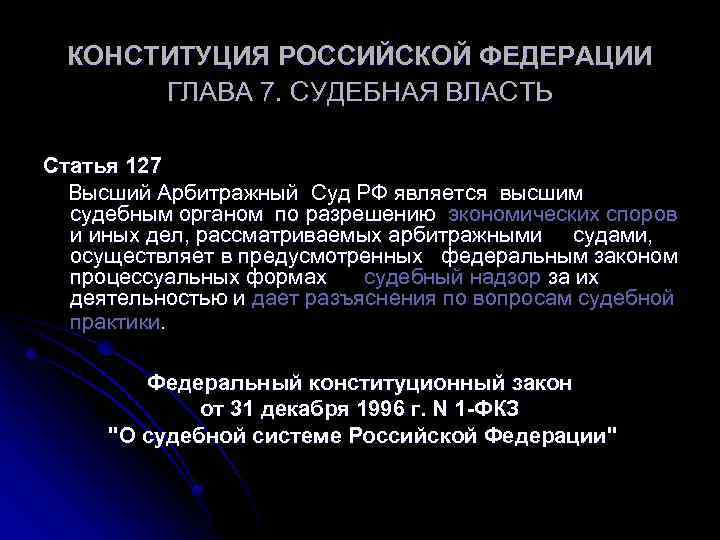 КОНСТИТУЦИЯ РОССИЙСКОЙ ФЕДЕРАЦИИ
ГЛАВА 7. СУДЕБНАЯ ВЛАСТЬ

Статья 127

Высший Арбитражный Суд РФ является высшим судебным органом по разрешению экономических споров и иных дел, рассматриваемых арбитражными судами, осуществляет в предусмотренных федеральным законом процессуальных формах судебный надзор за их деятельностью и дает разъяснения по вопросам судебной практики.

Федеральный конституционный закон
от 31 декабря 1996 г. N 1-ФКЗ
"О судебной системе Российской Федерации"